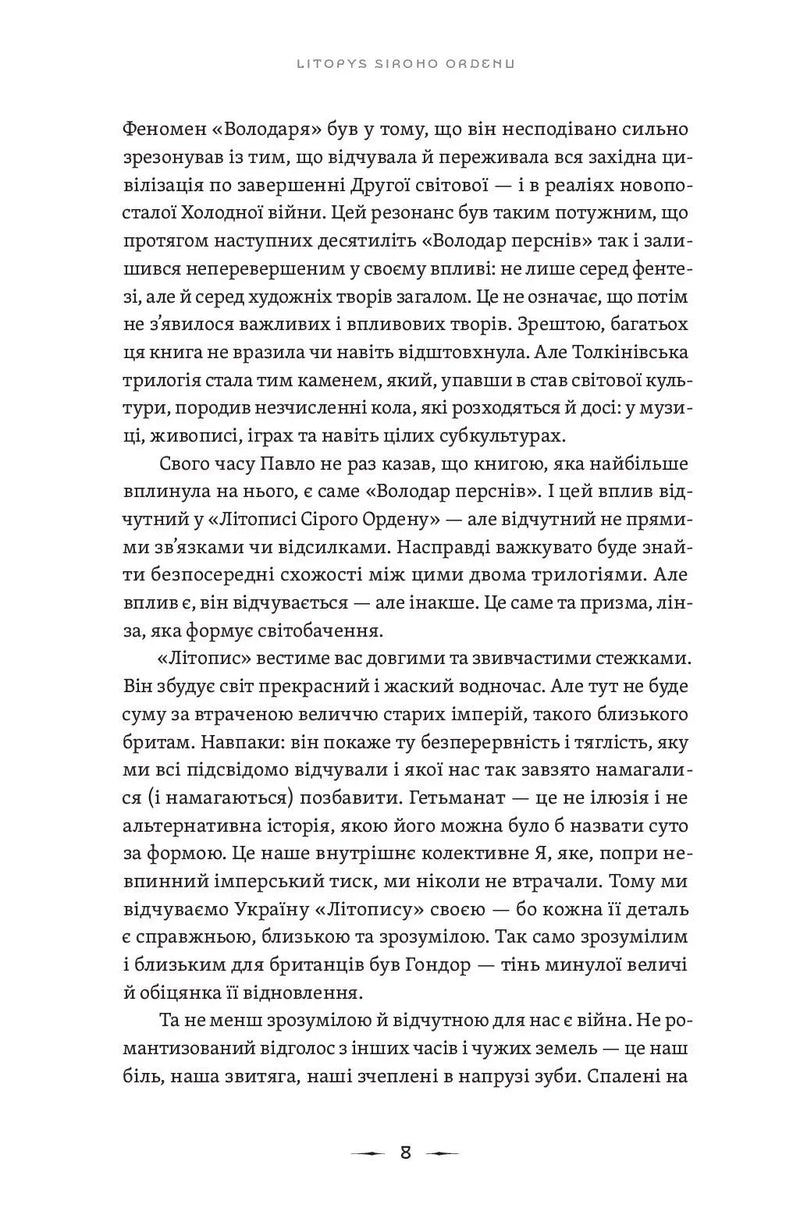 LITOPYS SIROHO ORDENU

Феномен «Володаря» був у тому, що він несподівано сильно зрезонував із тим, що відчувала й переживала вся західна цивілізація по завершенні Другої світової — і в реаліях новопосталої Холодної війни. Цей резонанс був таким потужним, що протягом наступних десятиліть «Володар перснів» так і залишився неперевершеним у своєму впливі: не лише серед фентезі, але й серед художніх творів загалом. Це не означає, що потім не з'явилося важливих і впливових творів. Зрештою, багатьох ця книга не вразила чи навіть відштовхнула. Але Толкінівська трилогія стала тим каменем, який, упавши в став світової культури, породив незчисленні кола, які розходяться й досі: у музиці, живописі, іграх та навіть цілих субкультурах.

Свого часу Павло не раз казав, що книгою, яка найбільше вплинула на нього, є саме «Володар перснів». І цей вплив відчутний у «Літописі Сірого Ордену» — але відчутний не прямими зв'язками чи відсилками. Насправді важкувато буде знайти безпосередні схожості між цими двома трилогіями. Але вплив є, він відчувається — але інакше. Це саме та призма, лінза, яка формує світобачення.

«Літопис» вестиме вас довгими та звивчастими стежками. Він збудує світ прекрасний і жаский водночас. Але тут не буде суму за втраченою величчю старих імперій, такого близького бритам. Навпаки: він покаже ту безперервність і тяглість, яку ми всі підсвідомо відчували і якої нас так завзято намагалися (і намагаються) позбавити. Гетьманат — це не ілюзія і не альтернативна історія, якою його можна було б назвати суто за формою. Це наше внутрішнє колективне Я, яке, попри невпинний імперський тиск, ми ніколи не втрачали. Тому ми відчуваємо Україну «Літопису» своєю — бо кожна її деталь є справжньою, близькою та зрозумілою. Так само зрозумілим і близьким для британців був Гондор — тінь минулої величі й обіцянка її відновлення.

Та не менш зрозумілою й відчутною для нас є війна. Не романтизований відголос з інших часів і чужих земель — це наш біль, наша звитяга, наші зчеплені в напрузі зуби. Спалені на

8